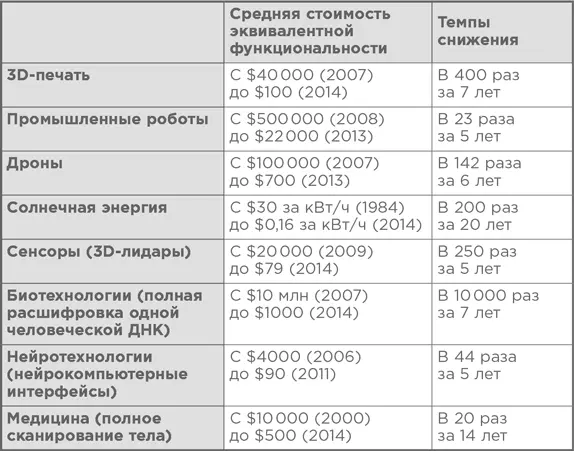 |  | Средняя стоимость эквивалентной функциональности | Темпы снижения |
|---|---|---|
| 3D-печать | С \$40 000 (2007) до \$100 (2014) | В 400 раз за 7 лет |
| Промышленные роботы | С \$500 000 (2008) до \$22 000 (2013) | В 23 раза за 5 лет |
| Дроны | С \$100 000 (2007) до \$700 (2013) | В 142 раза за 6 лет |
| Солнечная энергия | С \$30 за кВт/ч (1984) до \$0,16 за кВт/ч (2014) | В 200 раз за 20 лет |
| Сенсоры (3D-лидары) | С \$20 000 (2009) до \$79 (2014) | В 250 раз за 5 лет |
| Биотехнологии (полная расшифровка одной человеческой ДНК) | С \$10 млн (2007) до \$1000 (2014) | В 10 000 раз за 7 лет |
| Нейротехнологии (нейрокомпьютерные интерфейсы) | С \$4000 (2006) до \$90 (2011) | В 44 раза за 5 лет |
| Медицина (полное сканирование тела) | С \$10 000 (2000) до \$500 (2014) | В 20 раз за 14 лет |